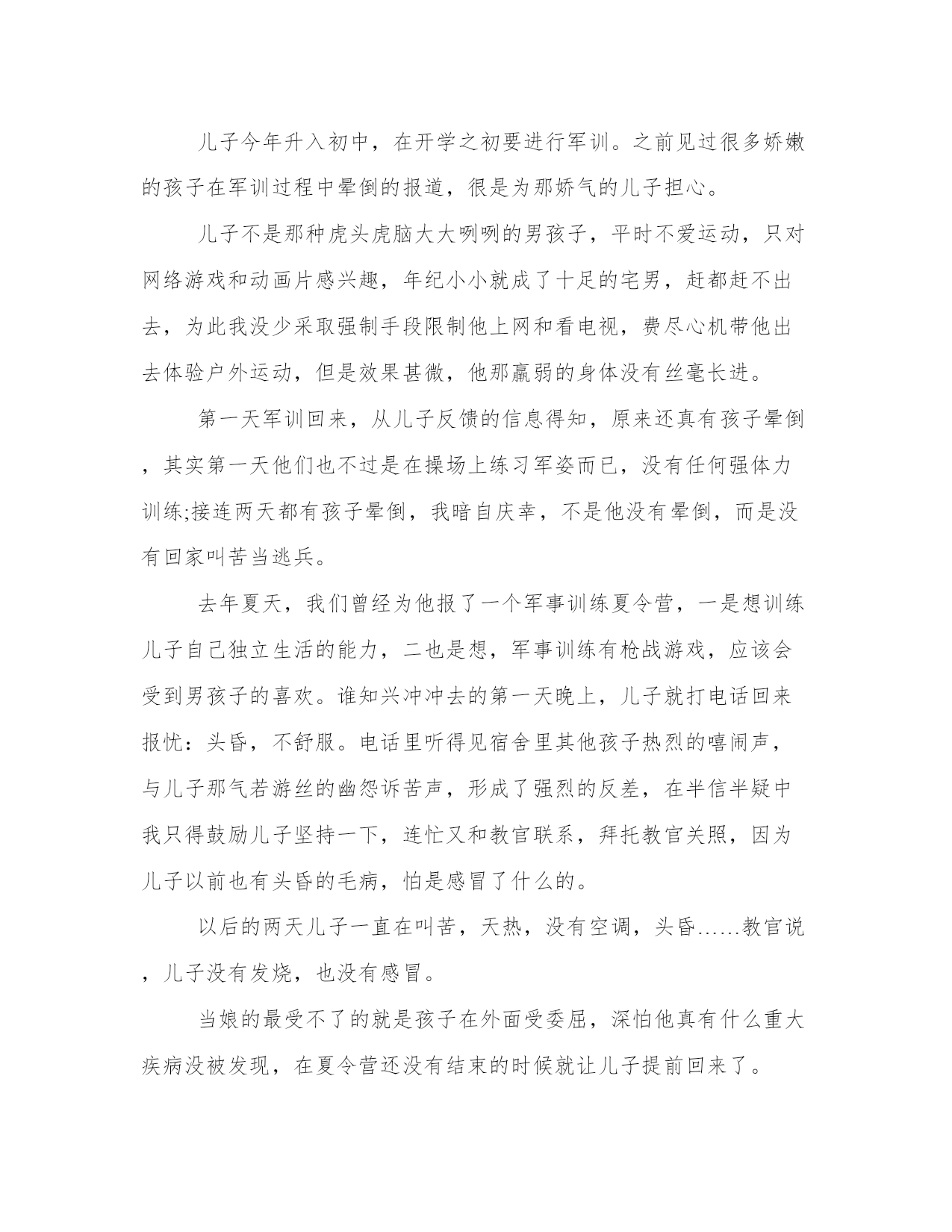 儿子今年升入初中，在开学之初要进行军训。之前见过很多娇嫩的孩子在军训过程中晕倒的报道，很是为那娇气的儿子担心。

儿子不是那种虎头虎脑大大咧咧的男孩子，平时不爱运动，只对网络游戏和动画片感兴趣，年纪小小就成了十足的宅男，赶都赶不出去，为此我没少采取强制手段限制他上网和看电视，费尽心机带他出去体验户外运动，但是效果甚微，他那羸弱的身体没有丝毫长进。

第一天军训回来，从儿子反馈的信息得知，原来还真有孩子晕倒，其实第一天他们也不过是在操场上练习军姿而已，没有任何强体力训练;接连两天都有孩子晕倒，我暗自庆幸，不是他没有晕倒，而是没有回家叫苦当逃兵。

去年夏天，我们曾经为他报了一个军事训练夏令营，一是想训练儿子自己独立生活的能力，二也是想，军事训练有枪战游戏，应该会受到男孩子的喜欢。谁知兴冲冲去的第一天晚上，儿子就打电话回来报忧：头昏，不舒服。电话里听得见宿舍里其他孩子热烈的嘻闹声，与儿子那气若游丝的幽怨诉苦声，形成了强烈的反差，在半信半疑中我只得鼓励儿子坚持一下，连忙又和教官联系，拜托教官关照，因为儿子以前也有头昏的毛病，怕是感冒了什么的。

以后的两天儿子一直在叫苦，天热，没有空调，头昏……教官说，儿子没有发烧，也没有感冒。

当娘的最受不了的就是孩子在外面受委屈，深怕他真有什么重大疾病没被发现，在夏令营还没有结束的时候就让儿子提前回来了。